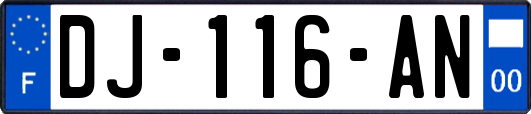 F
DJ-116-AN
00